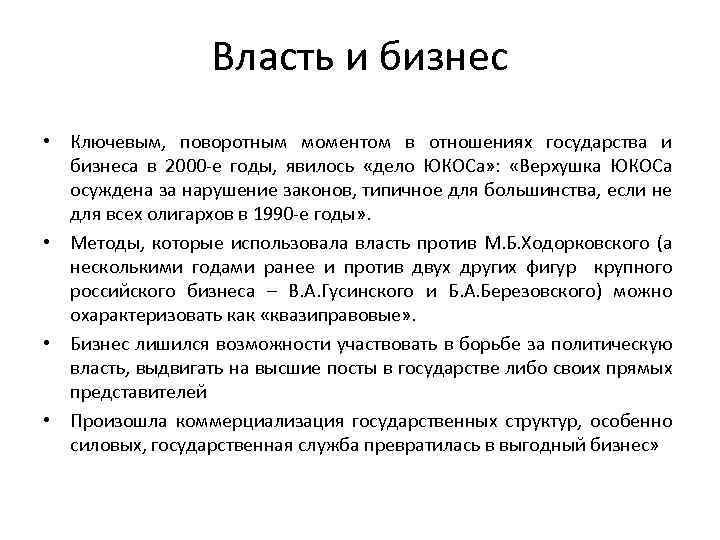 Власть и бизнес

• Ключевым, поворотным моментом в отношениях государства и бизнеса в 2000-е годы, явилось «дело ЮКОСа»: «Верхушка ЮКОСа осуждена за нарушение законов, типичное для большинства, если не для всех олигархов в 1990-е годы».

• Методы, которые использовала власть против М.Б.Ходорковского (а несколькими годами ранее и против двух других фигур крупного российского бизнеса – В.А.Гусинского и Б.А.Березовского) можно охарактеризовать как «квазиправовые».

• Бизнес лишился возможности участвовать в борьбе за политическую власть, выдвигать на высшие посты в государстве либо своих прямых представителей

• Произошла коммерциализация государственных структур, особенно силовых, государственная служба превратилась в выгодный бизнес»